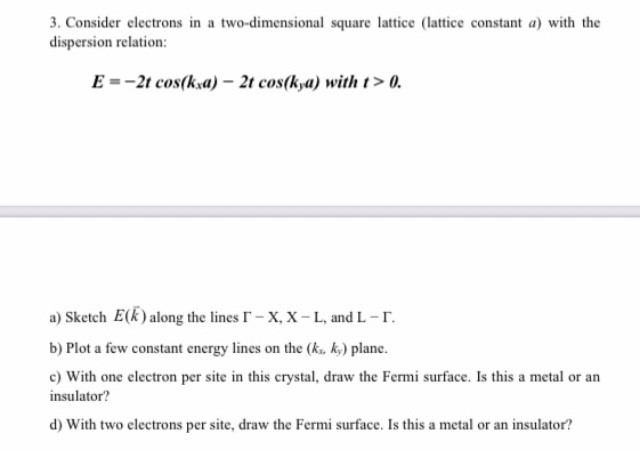 3. Consider electrons in a two-dimensional square lattice (lattice constant $a$) with the dispersion relation:

$E = -2t\cos(k_x a) - 2t\cos(k_y a)$ with $t > 0$.

a) Sketch $E(\vec{k})$ along the lines $\Gamma - X$, $X - L$, and $L - \Gamma$.

b) Plot a few constant energy lines on the $(k_x, k_y)$ plane.

c) With one electron per site in this crystal, draw the Fermi surface. Is this a metal or an insulator?

d) With two electrons per site, draw the Fermi surface. Is this a metal or an insulator?